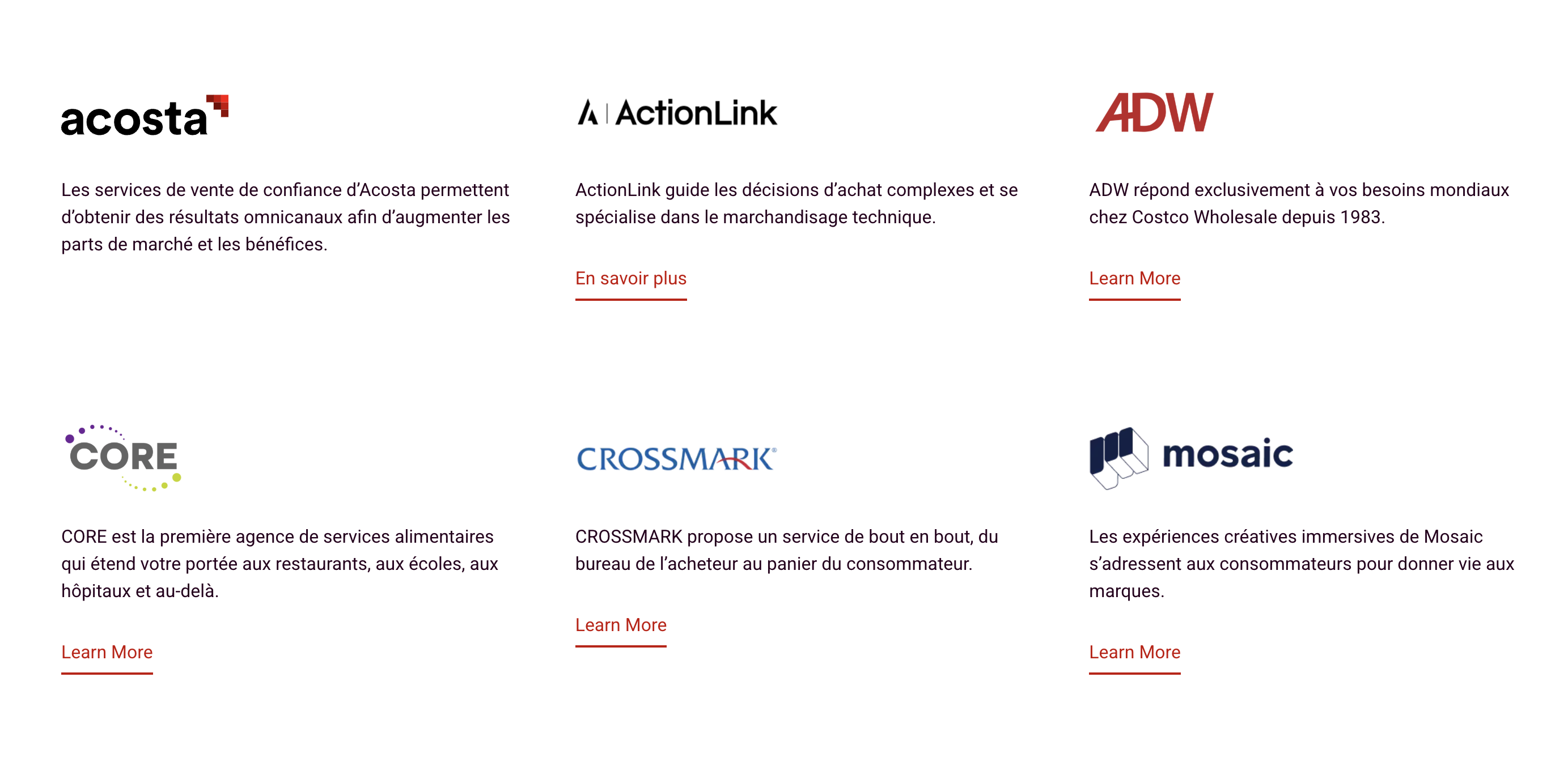 acosta

Les services de vente de confiance d'Acosta permettent d'obtenir des résultats omnicanaux afin d'augmenter les parts de marché et les bénéfices.

ActionLink

ActionLink guide les décisions d'achat complexes et se spécialise dans le marchandisage technique.

En savoir plus

ADW

ADW répond exclusivement à vos besoins mondiaux chez Costco Wholesale depuis 1983.

Learn More

CORE

CORE est la première agence de services alimentaires qui étend votre portée aux restaurants, aux écoles, aux hôpitaux et au-delà.

Learn More

CROSSMARK

CROSSMARK propose un service de bout en bout, du bureau de l'acheteur au panier du consommateur.

Learn More

mosaic

Les expériences créatives immersives de Mosaic s'adressent aux consommateurs pour donner vie aux marques.

Learn More